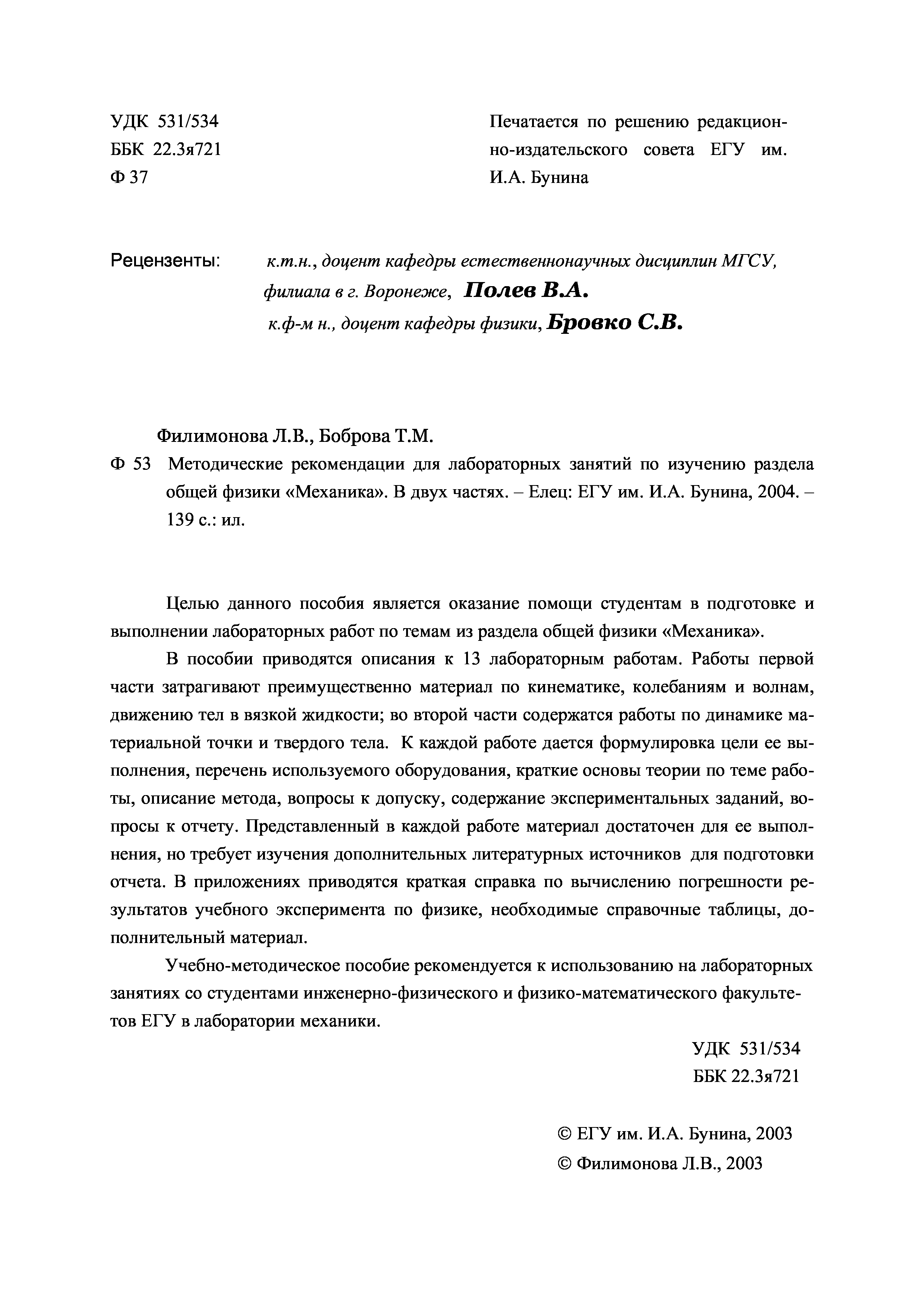 УДК 531/534
ББК 22.3я721
Ф 37

Печатается по решению редакционно-издательского совета ЕГУ им. И.А. Бунина

Рецензенты: к.т.н., доцент кафедры естественнонаучных дисциплин МГСУ, филиала в г. Воронеже, Полев В.А.
к.ф-м н., доцент кафедры физики, Бровко С.В.

Филимонова Л.В., Боброва Т.М.
Ф 53 Методические рекомендации для лабораторных занятий по изучению раздела общей физики «Механика». В двух частях. – Елец: ЕГУ им. И.А. Бунина, 2004. – 139 с.: ил.

Целью данного пособия является оказание помощи студентам в подготовке и выполнении лабораторных работ по темам из раздела общей физики «Механика».

В пособии приводятся описания к 13 лабораторным работам. Работы первой части затрагивают преимущественно материал по кинематике, колебаниям и волнам, движению тел в вязкой жидкости; во второй части содержатся работы по динамике материальной точки и твердого тела. К каждой работе дается формулировка цели ее выполнения, перечень используемого оборудования, краткие основы теории по теме работы, описание метода, вопросы к допуску, содержание экспериментальных заданий, вопросы к отчету. Представленный в каждой работе материал достаточен для ее выполнения, но требует изучения дополнительных литературных источников для подготовки отчета. В приложениях приводятся краткая справка по вычислению погрешности результатов учебного эксперимента по физике, необходимые справочные таблицы, дополнительный материал.

Учебно-методическое пособие рекомендуется к использованию на лабораторных занятиях со студентами инженерно-физического и физико-математического факультетов ЕГУ в лаборатории механики.

УДК 531/534
ББК 22.3я721

© ЕГУ им. И.А. Бунина, 2003
© Филимонова Л.В., 2003